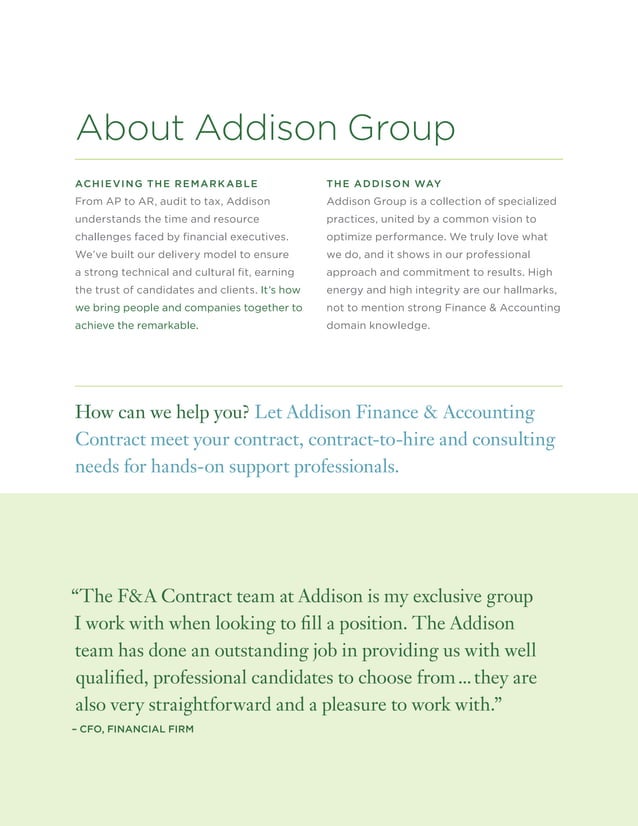 About Addison Group

ACHIEVING THE REMARKABLE
From AP to AR, audit to tax, Addison understands the time and resource challenges faced by financial executives. We've built our delivery model to ensure a strong technical and cultural fit, earning the trust of candidates and clients. It's how we bring people and companies together to achieve the remarkable.

THE ADDISON WAY
Addison Group is a collection of specialized practices, united by a common vision to optimize performance. We truly love what we do, and it shows in our professional approach and commitment to results. High energy and high integrity are our hallmarks, not to mention strong Finance & Accounting domain knowledge.

How can we help you? Let Addison Finance & Accounting Contract meet your contract, contract-to-hire and consulting needs for hands-on support professionals.

"The F&A Contract team at Addison is my exclusive group I work with when looking to fill a position. The Addison team has done an outstanding job in providing us with well qualified, professional candidates to choose from ... they are also very straightforward and a pleasure to work with."
– CFO, FINANCIAL FIRM